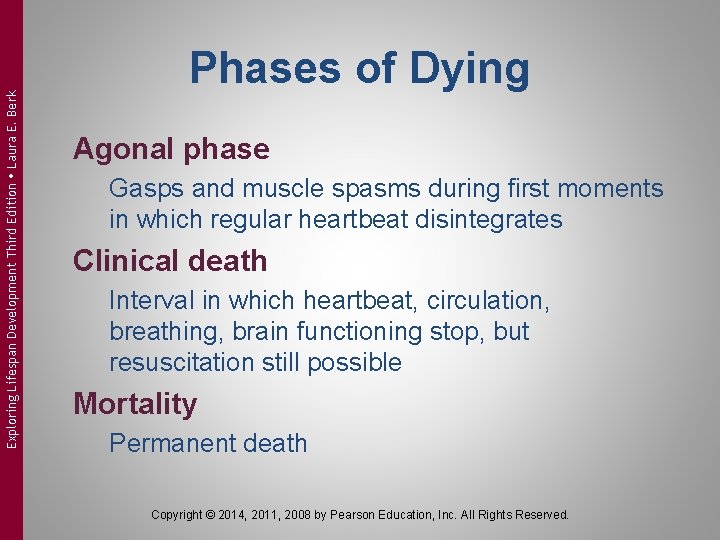 Exploring Lifespan Development Third Edition • Laura E. Berk

Phases of Dying

Agonal phase

Gasps and muscle spasms during first moments in which regular heartbeat disintegrates

Clinical death

Interval in which heartbeat, circulation, breathing, brain functioning stop, but resuscitation still possible

Mortality

Permanent death

Copyright © 2014, 2011, 2008 by Pearson Education, Inc. All Rights Reserved.